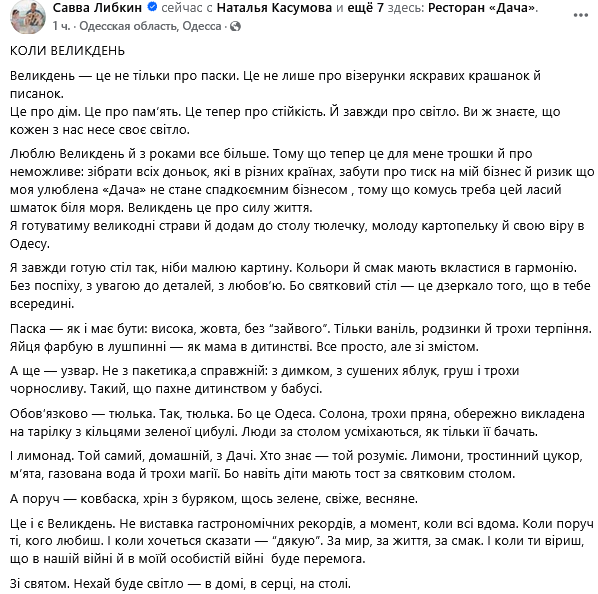 Савва Либкин сейчас с Наталья Касумова и ещё 7 здесь: Ресторан «Дача».
1 ч. · Одесская область, Одесса ·

КОЛИ ВЕЛИКДЕНЬ

Великдень — це не тільки про паски. Це не лише про візерунки яскравих крашанок й писанок.
Це про дім. Це про пам'ять. Це тепер про стійкість. Й завжди про світло. Ви ж знаєте, що кожен з нас несе своє світло.

Люблю Великдень й з роками все більше. Тому що тепер це для мене трошки й про неможливе: зібрати всіх доньок, які в різних країнах, забути про тиск на мій бізнес й ризик що моя улюблена «Дача» не стане спадкоємним бізнесом , тому що комусь треба цей ласий шматок біля моря. Великдень це про силу життя.
Я готуватиму великодні страви й додам до столу тюлечку, молоду картопельку й свою віру в Одесу.

Я завжди готую стіл так, ніби малюю картину. Кольори й смак мають вкластися в гармонію. Без поспіху, з увагою до деталей, з любов'ю. Бо святковий стіл — це дзеркало того, що в тебе всередині.

Паска — як і має бути: висока, жовта, без "зайвого". Тільки ваніль, родзинки й трохи терпіння. Яйця фарбую в лушпинні — як мама в дитинстві. Все просто, але зі змістом.

А ще — узвар. Не з пакетика,а справжній: з димком, з сушених яблук, груш і трохи чорносливу. Такий, що пахне дитинством у бабусі.

Обов'язково — тюлька. Так, тюлька. Бо це Одеса. Солона, трохи пряна, обережно викладена на тарілку з кільцями зеленої цибулі. Люди за столом усміхаються, як тільки її бачать.

І лимонад. Той самий, домашній, з Дачі. Хто знає — той розуміє. Лимони, тростинний цукор, м'ята, газована вода й трохи магії. Бо навіть діти мають тост за святковим столом.

А поруч — ковбаска, хрін з буряком, щось зелене, свіже, весняне.

Це і є Великдень. Не виставка гастрономічних рекордів, а момент, коли всі вдома. Коли поруч ті, кого любиш. І коли хочеться сказати — "дякую". За мир, за життя, за смак. І коли ти віриш, що в нашій війні й в моїй особистій війні буде перемога.

Зі святом. Нехай буде світло — в домі, в серці, на столі.